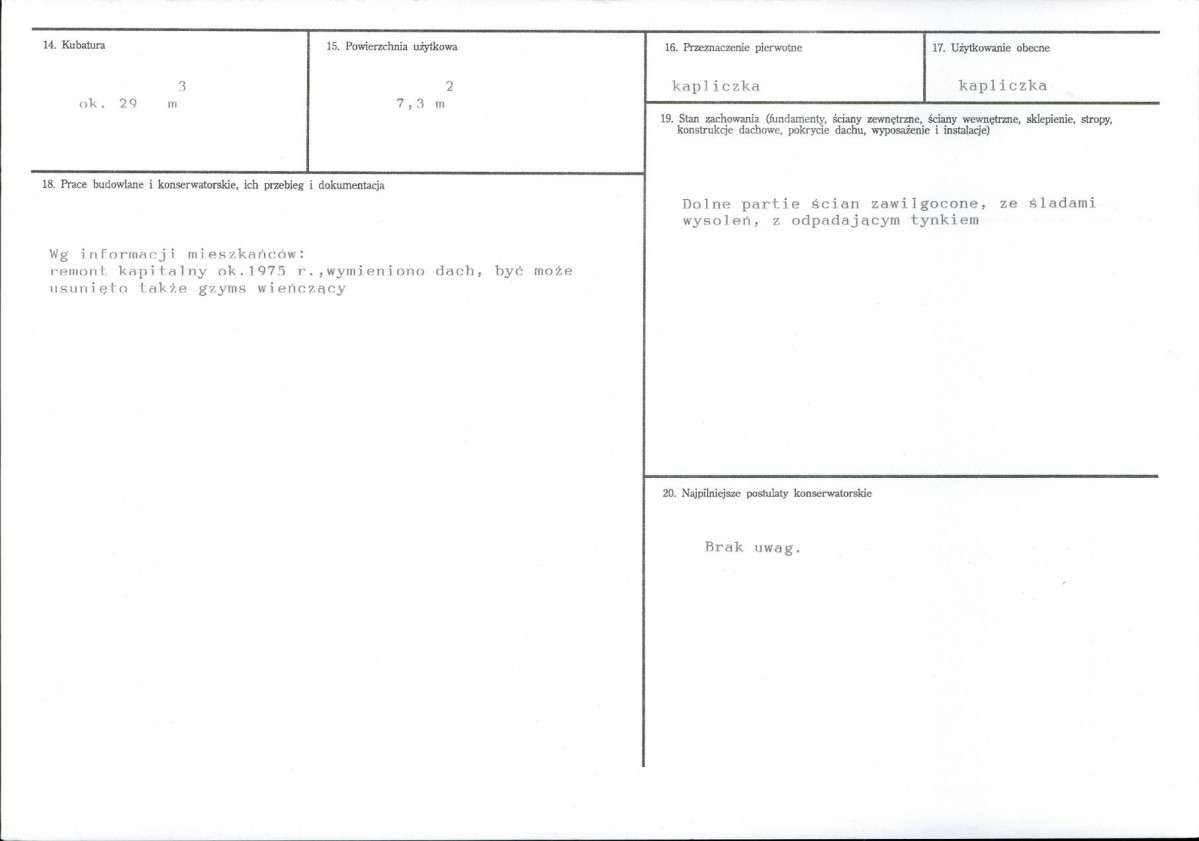 14. Kubatura

ok. 29 $m^3$

15. Powierzchnia użytkowa

7,3 $m^2$

18. Prace budowlane i konserwatorskie, ich przebieg i dokumentacja

Wg informacji mieszkańców:
remont kapitalny ok.1975 r.,wymieniono dach, być może usunięto także gzyms wieńczący

16. Przeznaczenie pierwotne

kapliczka

17. Użytkowanie obecne

kapliczka

19. Stan zachowania (fundamenty, ściany zewnętrzne, ściany wewnętrzne, sklepienie, stropy, konstrukcje dachowe, pokrycie dachu, wyposażenie i instalacje)

Dolne partie ścian zawilgocone, ze śladami wysoleń, z odpadającym tynkiem

20. Najpilniejsze postulaty konserwatorskie

Brak uwag.